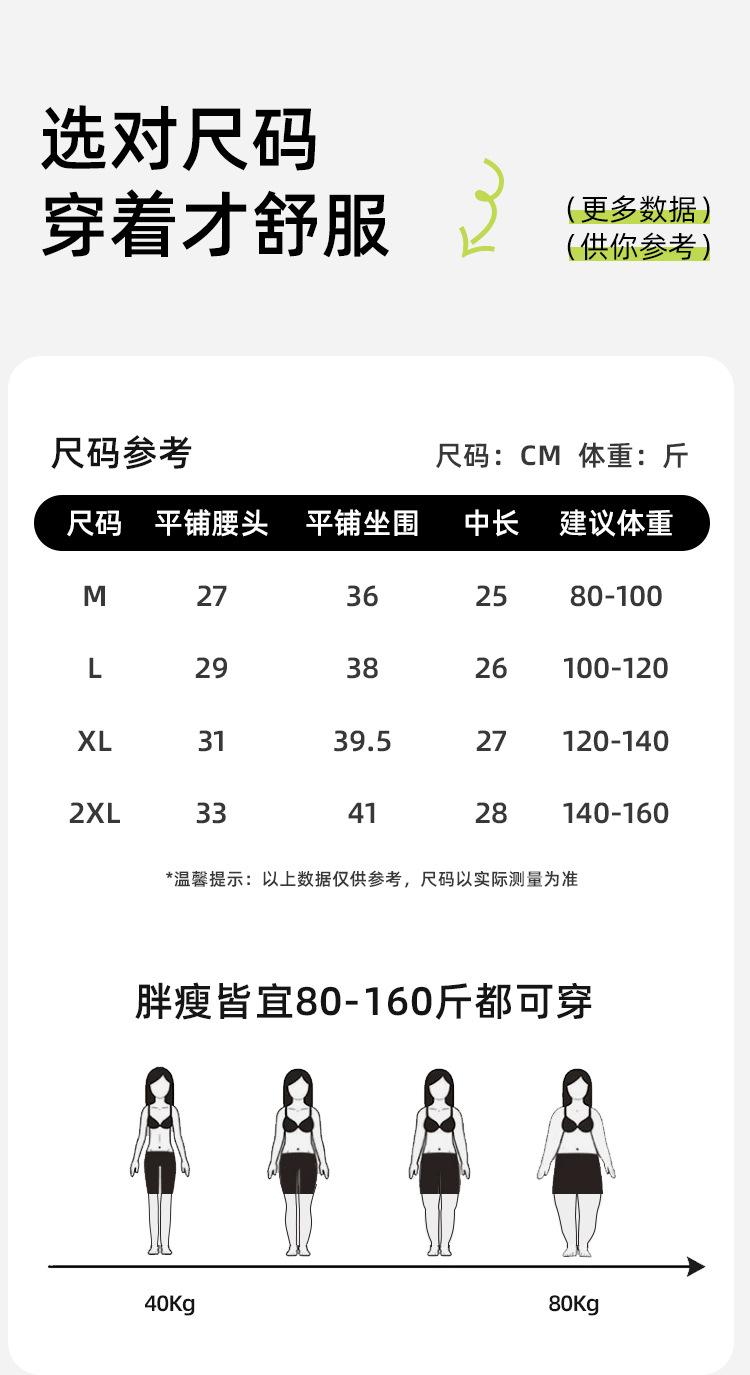 选对尺码
穿着才舒服

(更多数据)
(供你参考)

尺码参考

尺码：CM 体重：斤

| 尺码 | 平铺腰头 | 平铺坐围 | 中长 | 建议体重 |
|---|---|---|---|---|
| M | 27 | 36 | 25 | 80-100 |
| L | 29 | 38 | 26 | 100-120 |
| XL | 31 | 39.5 | 27 | 120-140 |
| 2XL | 33 | 41 | 28 | 140-160 |

*温馨提示：以上数据仅供参考，尺码以实际测量为准

胖瘦皆宜80-160斤都可穿

40Kg

80Kg